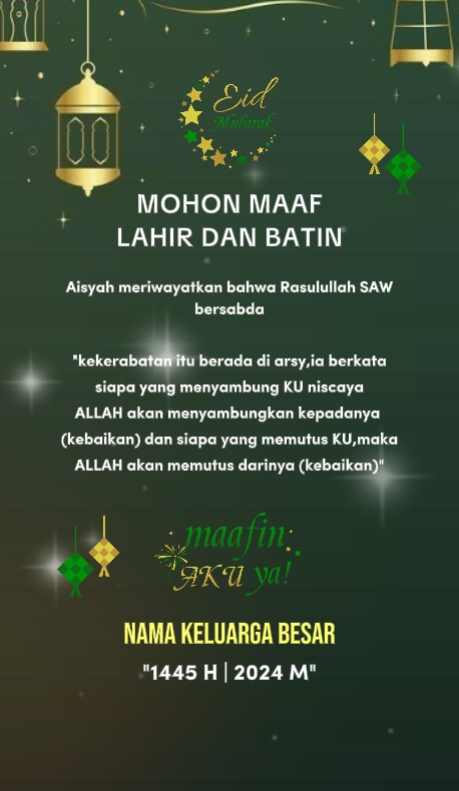 Eid Mubarak

MOHON MAAF
LAHIR DAN BATIN

Aisyah meriwayatkan bahwa Rasulullah SAW bersabda

"kekerabatan itu berada di arsy,ia berkata siapa yang menyambung KU niscaya ALLAH akan menyambungkan kepadanya (kebaikan) dan siapa yang memutus KU,maka ALLAH akan memutus darinya (kebaikan)"

maafin AKU ya!

NAMA KELUARGA BESAR
"1445 H | 2024 M"